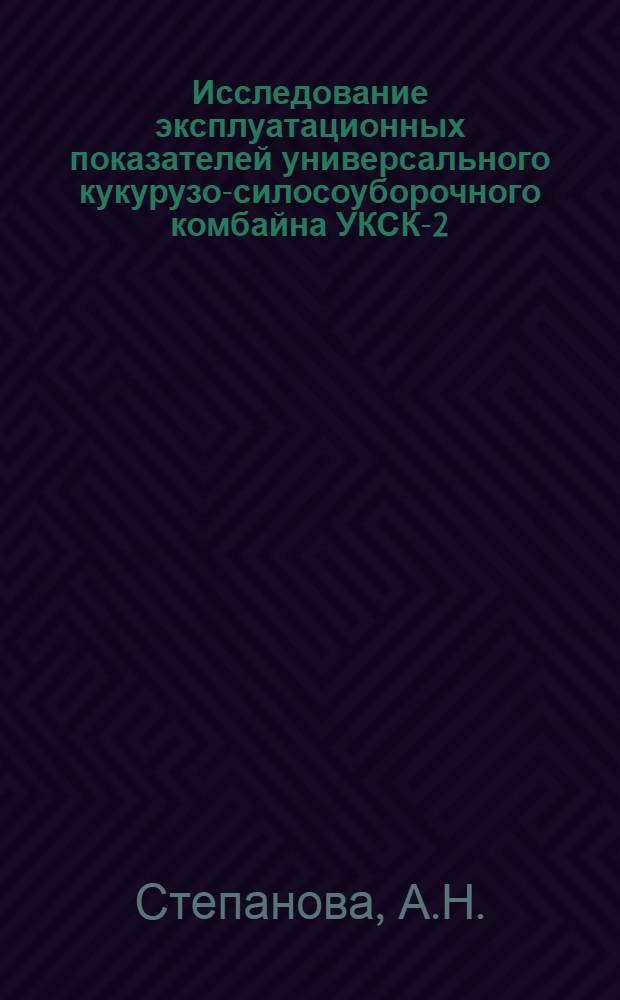 Исследование эксплуатационных показателей универсального кукурузо-силосоуборочного комбайна УКСК-2

Степанова, А.Н.